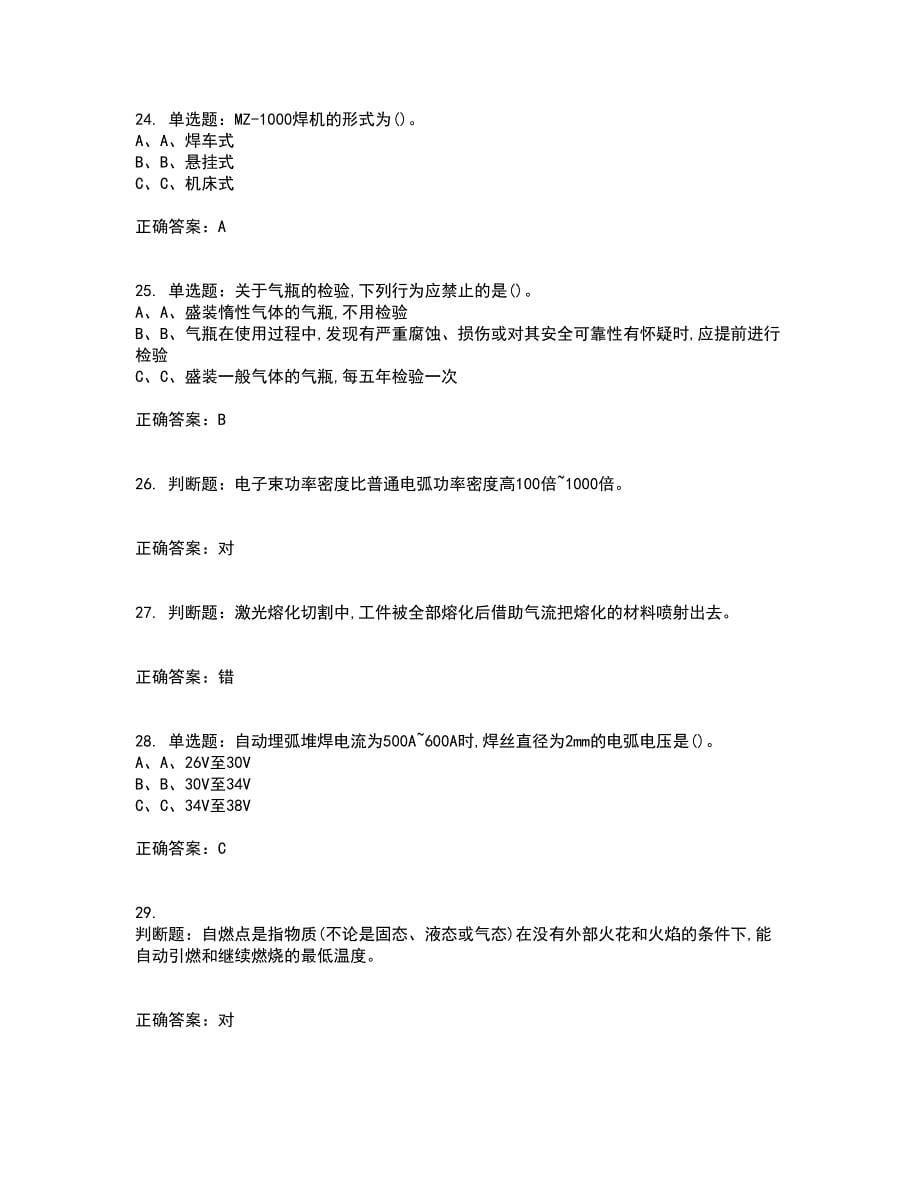 24. 单选题：MZ-1000焊机的形式为()。
A、A、焊车式
B、B、悬挂式
C、C、机床式

正确答案：A

25. 单选题：关于气瓶的检验,下列行为应禁止的是()。
A、A、盛装惰性气体的气瓶,不用检验
B、B、气瓶在使用过程中,发现有严重腐蚀、损伤或对其安全可靠性有怀疑时,应提前进行检验
C、C、盛装一般气体的气瓶,每五年检验一次

正确答案：B

26. 判断题：电子束功率密度比普通电弧功率密度高100倍~1000倍。

正确答案：对

27. 判断题：激光熔化切割中,工件被全部熔化后借助气流把熔化的材料喷射出去。

正确答案：错

28. 单选题：自动埋弧堆焊电流为500A~600A时,焊丝直径为2mm的电弧电压是()。
A、A、26V至30V
B、B、30V至34V
C、C、34V至38V

正确答案：C

29.
判断题：自燃点是指物质(不论是固态、液态或气态)在没有外部火花和火焰的条件下,能自动引燃和继续燃烧的最低温度。

正确答案：对